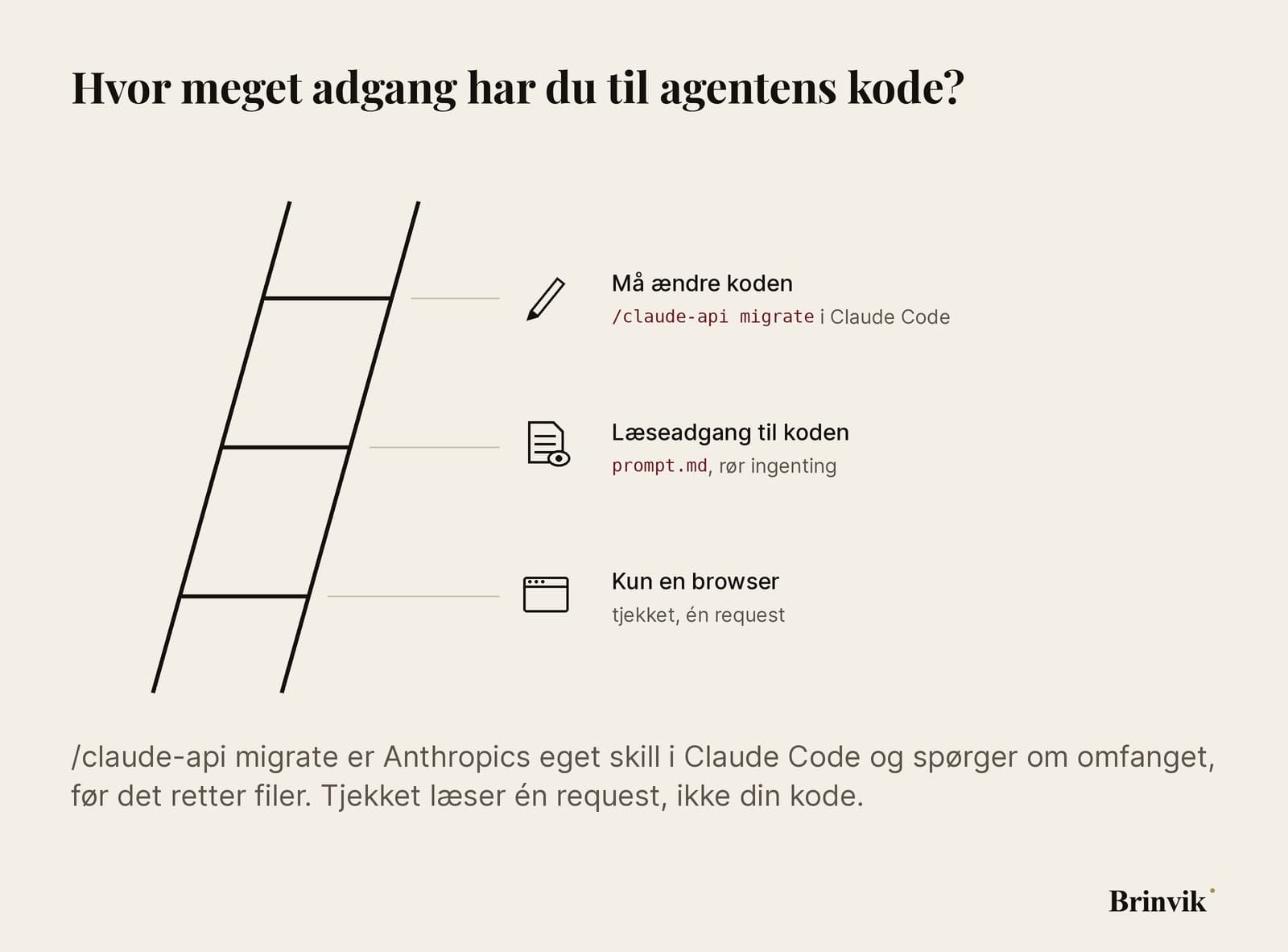 Hvor meget adgang har du til agentens kode?

Må ændre koden
/claude-api migrate i Claude Code

Læseadgang til koden
prompt.md, rør ingenting

Kun en browser
tjekket, én request

/claude-api migrate er Anthropics eget skill i Claude Code og spørger om omfanget, før det retter filer. Tjekket læser én request, ikke din kode.

Brinvik